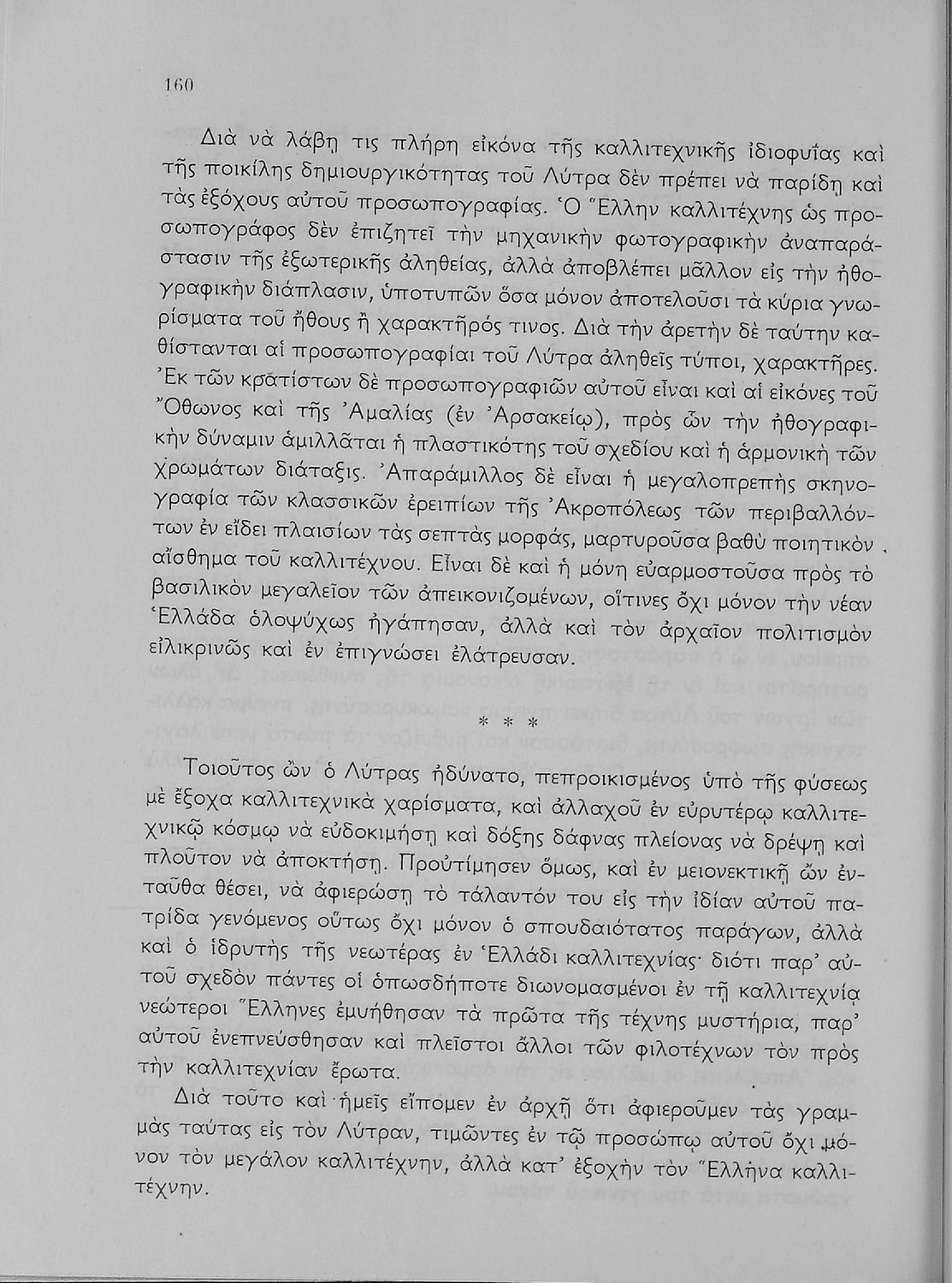 160

Διὰ νὰ λάβῃ τις πλήρη εἰκόνα τῆς καλλιτεχνικῆς ἰδιοφυΐας καὶ τῆς ποικίλης δημιουργικότητας τοῦ Λύτρα δὲν πρέπει νὰ παρίδῃ καὶ τὰς ἐξόχους αὐτοῦ προσωπογραφίας. Ὁ Ἕλλην καλλιτέχνης ὡς προσωπογράφος δὲν ἐπιζητεῖ τὴν μηχανικὴν φωτογραφικὴν ἀναπαράστασιν τῆς ἐξωτερικῆς ἀληθείας, ἀλλὰ ἀποβλέπει μᾶλλον εἰς τὴν ἠθογραφικὴν διάπλασιν, ὑποτυπῶν ὅσα μόνον ἀποτελοῦσι τὰ κύρια γνωρίσματα τοῦ ἤθους ἢ χαρακτῆρός τινος. Διὰ τὴν ἀρετὴν δὲ ταύτην καθίστανται αἱ προσωπογραφίαι τοῦ Λύτρα ἀληθεῖς τύποι, χαρακτῆρες. Ἐκ τῶν κρατίστων δὲ προσωπογραφιῶν αὐτοῦ εἶναι καὶ αἱ εἰκόνες τοῦ Ὄθωνος καὶ τῆς Ἀμαλίας (ἐν Ἀρσακείῳ), πρὸς ὧν τὴν ἠθογραφικὴν δύναμιν ἁμιλλᾶται ἡ πλαστικότης τοῦ σχεδίου καὶ ἡ ἁρμονικὴ τῶν χρωμάτων διάταξις. Ἀπαράμιλλος δὲ εἶναι ἡ μεγαλοπρεπὴς σκηνογραφία τῶν κλασσικῶν ἐρειπίων τῆς Ἀκροπόλεως τῶν περιβαλλόντων ἐν εἴδει πλαισίων τὰς σεπτὰς μορφάς, μαρτυροῦσα βαθὺ ποιητικὸν αἴσθημα τοῦ καλλιτέχνου. Εἶναι δὲ καὶ ἡ μόνη εὐαρμοστοῦσα πρὸς τὸ βασιλικὸν μεγαλεῖον τῶν ἀπεικονιζομένων, οἵτινες ὄχι μόνον τὴν νέαν Ἑλλάδα ὁλοψύχως ἠγάπησαν, ἀλλὰ καὶ τὸν ἀρχαῖον πολιτισμὸν εἰλικρινῶς καὶ ἐν ἐπιγνώσει ἐλάτρευσαν.

* * *

Τοιοῦτος ὢν ὁ Λύτρας ἠδύνατο, πεπροικισμένος ὑπὸ τῆς φύσεως μὲ ἔξοχα καλλιτεχνικὰ χαρίσματα, καὶ ἀλλαχοῦ ἐν εὐρυτέρῳ καλλιτεχνικῷ κόσμῳ νὰ εὐδοκιμήσῃ καὶ δόξης δάφνας πλείονας νὰ δρέψῃ καὶ πλοῦτον νὰ ἀποκτήσῃ. Προὐτίμησεν ὅμως, καὶ ἐν μειονεκτικῇ ὢν ἐνταῦθα θέσει, νὰ ἀφιερώσῃ τὸ τάλαντόν του εἰς τὴν ἰδίαν αὐτοῦ πατρίδα γενόμενος οὕτως ὄχι μόνον ὁ σπουδαιότατος παράγων, ἀλλὰ καὶ ὁ ἱδρυτὴς τῆς νεωτέρας ἐν Ἑλλάδι καλλιτεχνίας· διότι παρ' αὐτοῦ σχεδὸν πάντες οἱ ὁπωσδήποτε διωνομασμένοι ἐν τῇ καλλιτεχνίᾳ νεώτεροι Ἕλληνες ἐμυήθησαν τὰ πρῶτα τῆς τέχνης μυστήρια, παρ' αὐτοῦ ἐνεπνεύσθησαν καὶ πλεῖστοι ἄλλοι τῶν φιλοτέχνων τὸν πρὸς τὴν καλλιτεχνίαν ἔρωτα.

Διὰ τοῦτο καὶ ἡμεῖς εἴπομεν ἐν ἀρχῇ ὅτι ἀφιεροῦμεν τὰς γραμμὰς ταύτας εἰς τὸν Λύτραν, τιμῶντες ἐν τῷ προσώπῳ αὐτοῦ ὄχι μόνον τὸν μεγάλον καλλιτέχνην, ἀλλὰ κατ' ἐξοχὴν τὸν Ἕλληνα καλλιτέχνην.